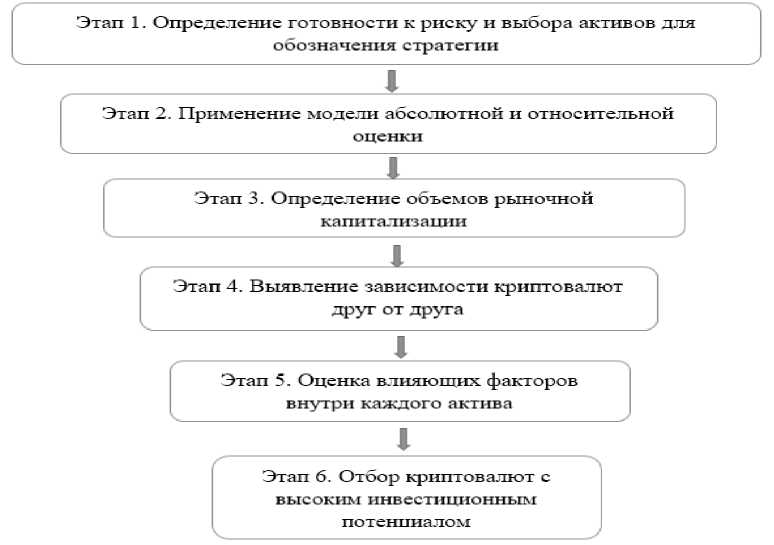 Этап 1. Определение готовности к риску и выбора активов для обозначения стратегии

Этап 2. Применение модели абсолютной и относительной оценки

Этап 3. Определение объемов рыночной капитализации

Этап 4. Выявление зависимости криптовалют друг от друга

Этап 5. Оценка влияющих факторов внутри каждого актива

Этап 6. Отбор криптовалют с высоким инвестиционным потенциалом